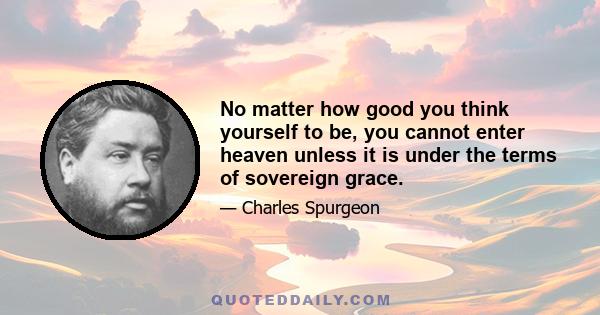 No matter how good you think yourself to be, you cannot enter heaven unless it is under the terms of sovereign grace.

— Charles Spurgeon

QUOTEDDAILY.COM